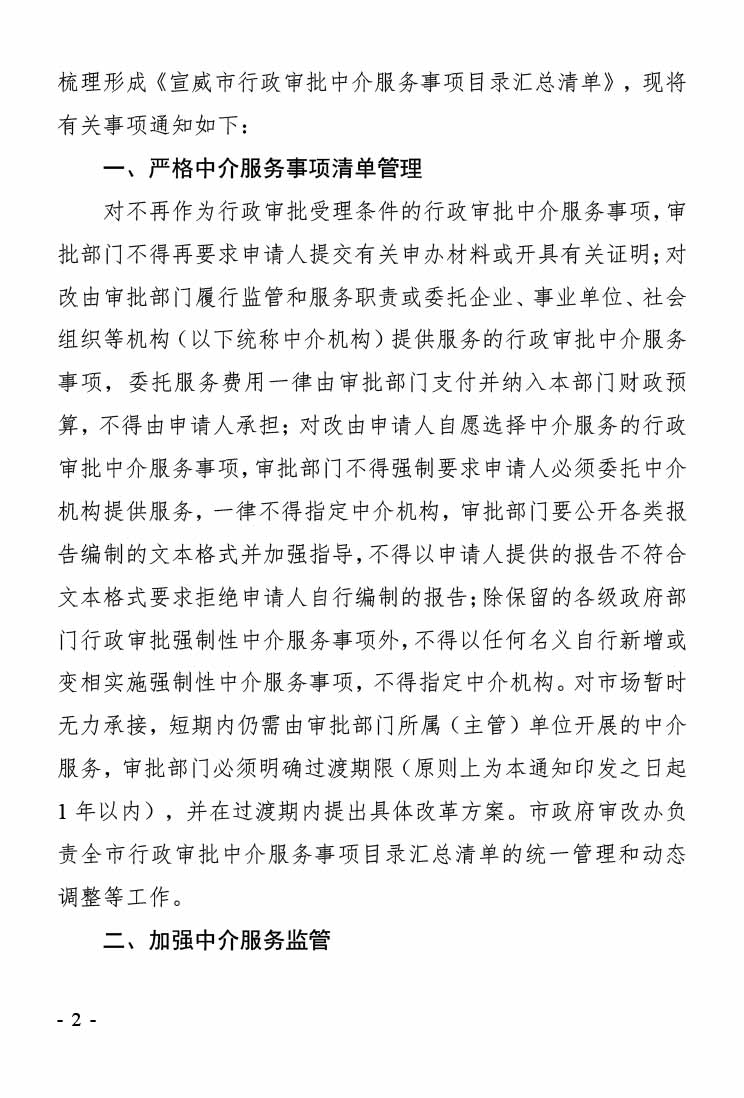 梳理形成《宣威市行政审批中介服务事项目录汇总清单》，现将有关事项通知如下：

一、严格中介服务事项清单管理

对不再作为行政审批受理条件的行政审批中介服务事项，审批部门不得再要求申请人提交有关申办材料或开具有关证明；对改由审批部门履行监管和服务职责或委托企业、事业单位、社会组织等机构（以下统称中介机构）提供服务的行政审批中介服务事项，委托服务费用一律由审批部门支付并纳入本部门财政预算，不得由申请人承担；对改由申请人自愿选择中介服务的行政审批中介服务事项，审批部门不得强制要求申请人必须委托中介机构提供服务，一律不得指定中介机构，审批部门要公开各类报告编制的文本格式并加强指导，不得以申请人提供的报告不符合文本格式要求拒绝申请人自行编制的报告；除保留的各级政府部门行政审批强制性中介服务事项外，不得以任何名义自行新增或变相实施强制性中介服务事项，不得指定中介机构。对市场暂时无力承接，短期内仍需由审批部门所属（主管）单位开展的中介服务，审批部门必须明确过渡期限（原则上为本通知印发之日起1年以内），并在过渡期内提出具体改革方案。市政府审改办负责全市行政审批中介服务事项目录汇总清单的统一管理和动态调整等工作。

二、加强中介服务监管

- 2 -